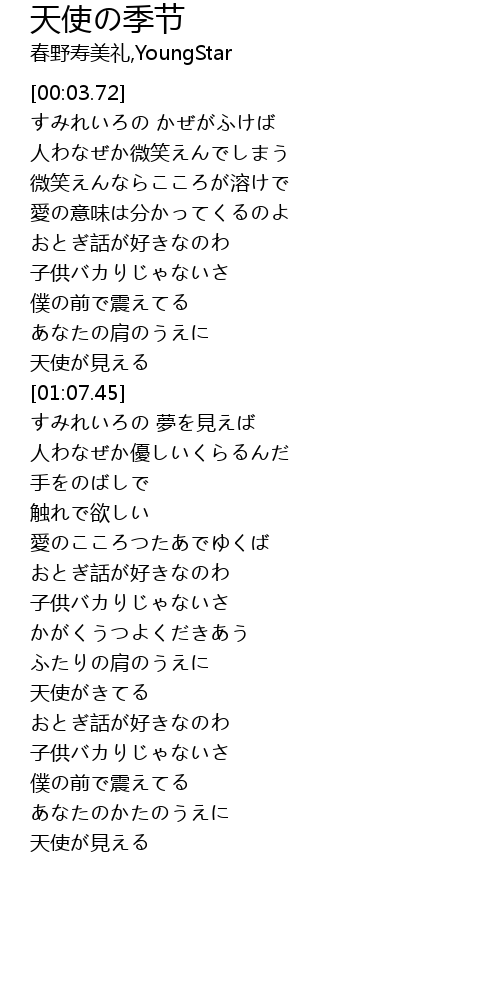 天使の季节
春野寿美礼,YoungStar

[00:03.72]
すみれいろの かぜがふけば
人わなぜか微笑えんでしまう
微笑えんならこころが溶けで
愛の意味は分かってくるのよ
おとぎ話が好きなのわ
子供バカりじゃないさ
僕の前で震えてる
あなたの肩のうえに
天使が見える
[01:07.45]
すみれいろの 夢を見えば
人わなぜか優しいくらるんだ
手をのばしで
触れで欲しい
愛のこころつたあでゆくば
おとぎ話が好きなのわ
子供バカりじゃないさ
かがくうつよくだきあう
ふたりの肩のうえに
天使がきてる
おとぎ話が好きなのわ
子供バカりじゃないさ
僕の前で震えてる
あなたのかたのうえに
天使が見える